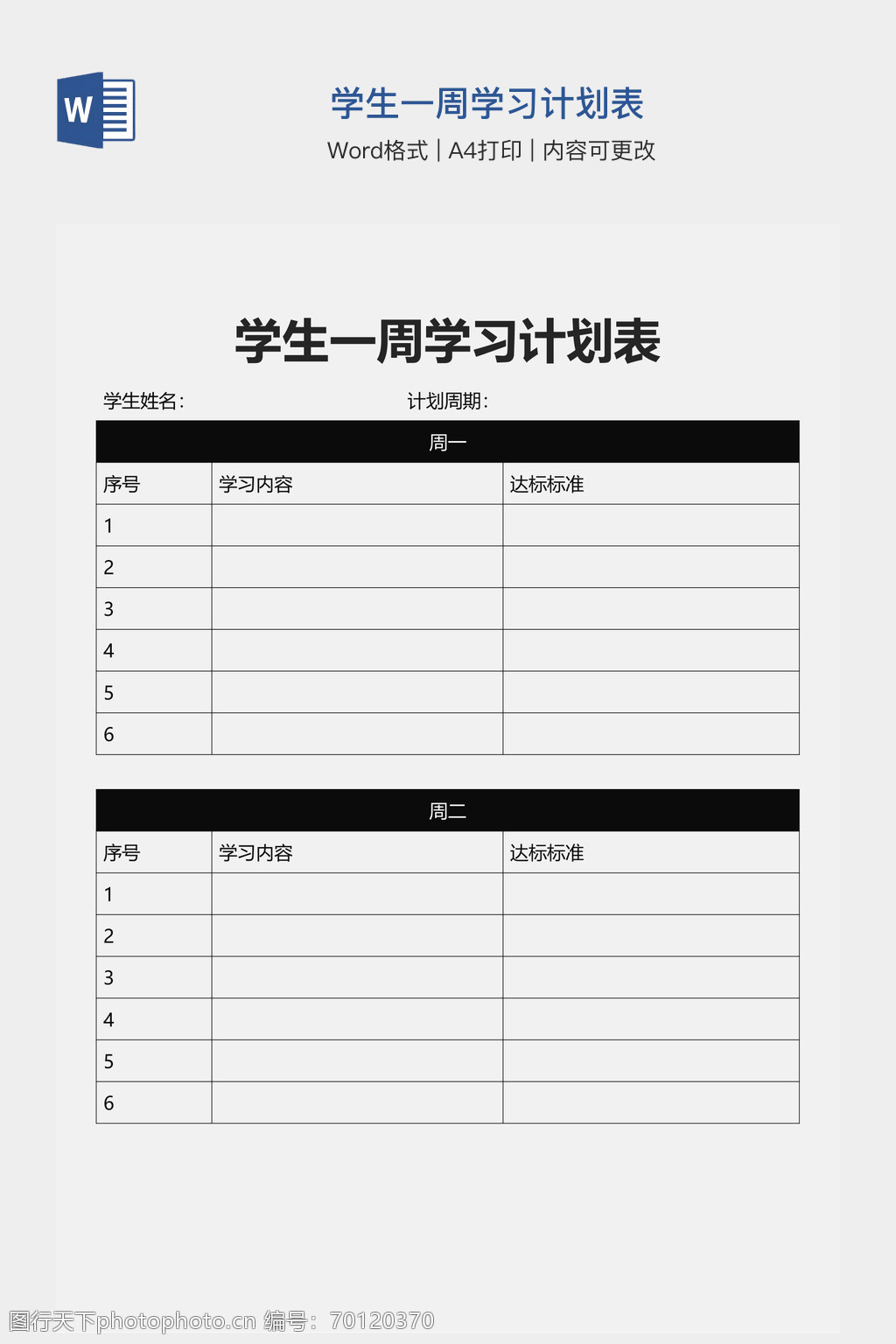 W

学生一周学习计划表

Word格式 | A4打印 | 内容可更改

学生一周学习计划表

学生姓名:

计划周期:

| 周一 | | |
|---|---|---|
| 序号 | 学习内容 | 达标标准 |
| 1 | | |
| 2 | | |
| 3 | | |
| 4 | | |
| 5 | | |
| 6 | | |

| 周二 | | |
|---|---|---|
| 序号 | 学习内容 | 达标标准 |
| 1 | | |
| 2 | | |
| 3 | | |
| 4 | | |
| 5 | | |
| 6 | | |

图行天下photophoto.cn 编号:70120370